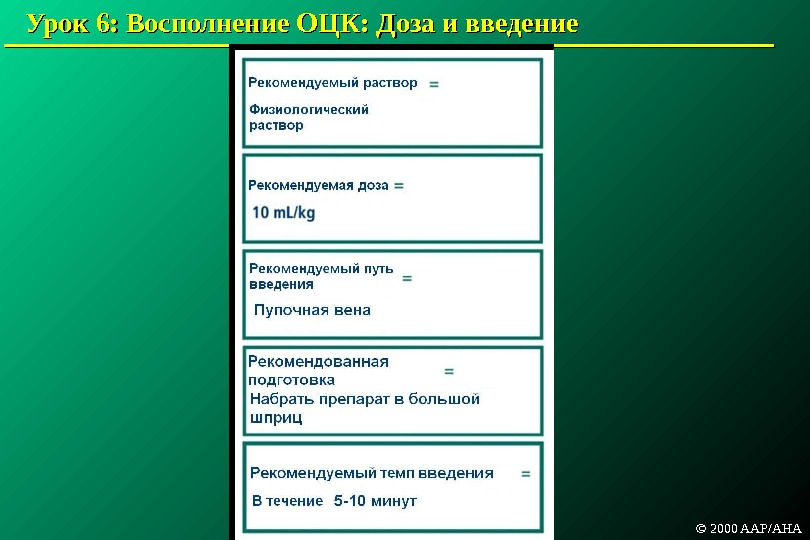 Урок 6: Восполнение ОЦК: Доза и введение

Рекомендуемый раствор =

Физиологический раствор

Рекомендуемая доза =

10 mL/kg

Рекомендуемый путь введения =

Пупочная вена

Рекомендованная подготовка =

Набрать препарат в большой шприц

Рекомендуемый темп введения =

В течение 5-10 минут

© 2000 AAP/AHA